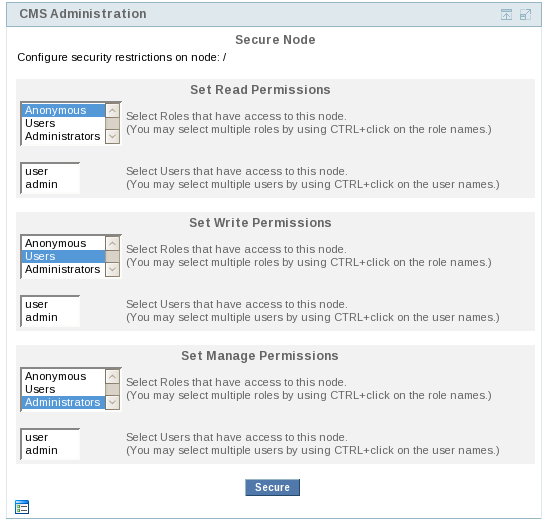 CMS Administration

Secure Node

Configure security restrictions on node: /

Set Read Permissions

Anonymous
Users
Administrators

Select Roles that have access to this node.
(You may select multiple roles by using CTRL+click on the role names.)

user
admin

Select Users that have access to this node.
(You may select multiple users by using CTRL+click on the user names.)

Set Write Permissions

Anonymous
Users
Administrators

Select Roles that have access to this node.
(You may select multiple roles by using CTRL+click on the role names.)

user
admin

Select Users that have access to this node.
(You may select multiple users by using CTRL+click on the user names.)

Set Manage Permissions

Anonymous
Users
Administrators

Select Roles that have access to this node.
(You may select multiple roles by using CTRL+click on the role names.)

user
admin

Select Users that have access to this node.
(You may select multiple users by using CTRL+click on the user names.)

Secure